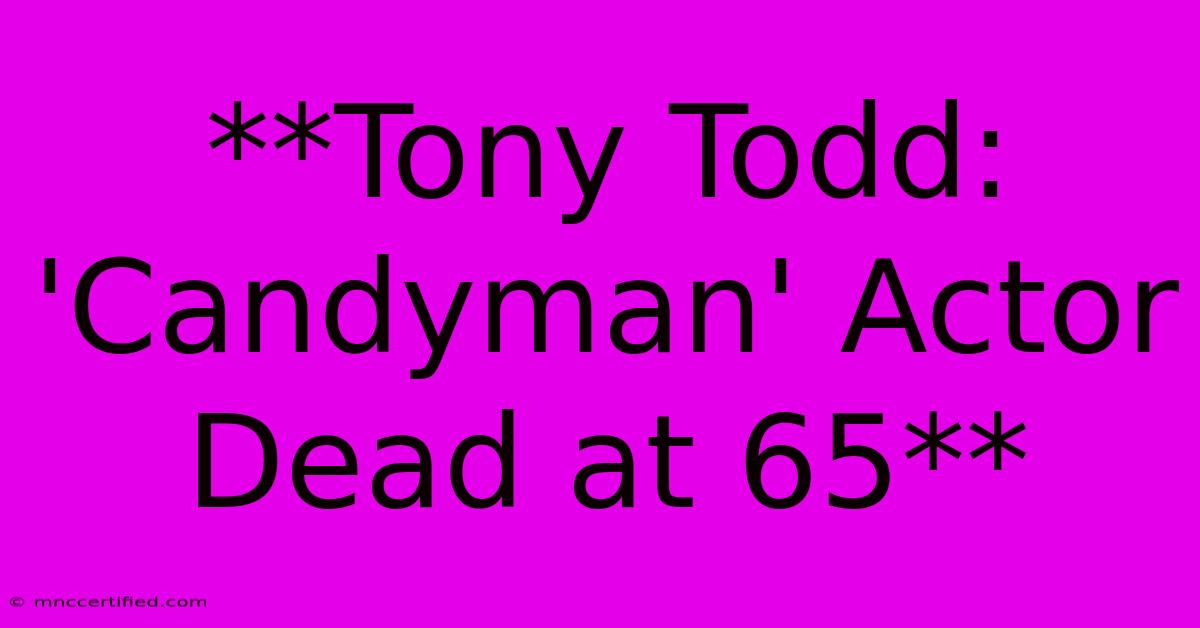 **Tony Todd: 'Candyman' Actor Dead at 65**

© mnccertified.com